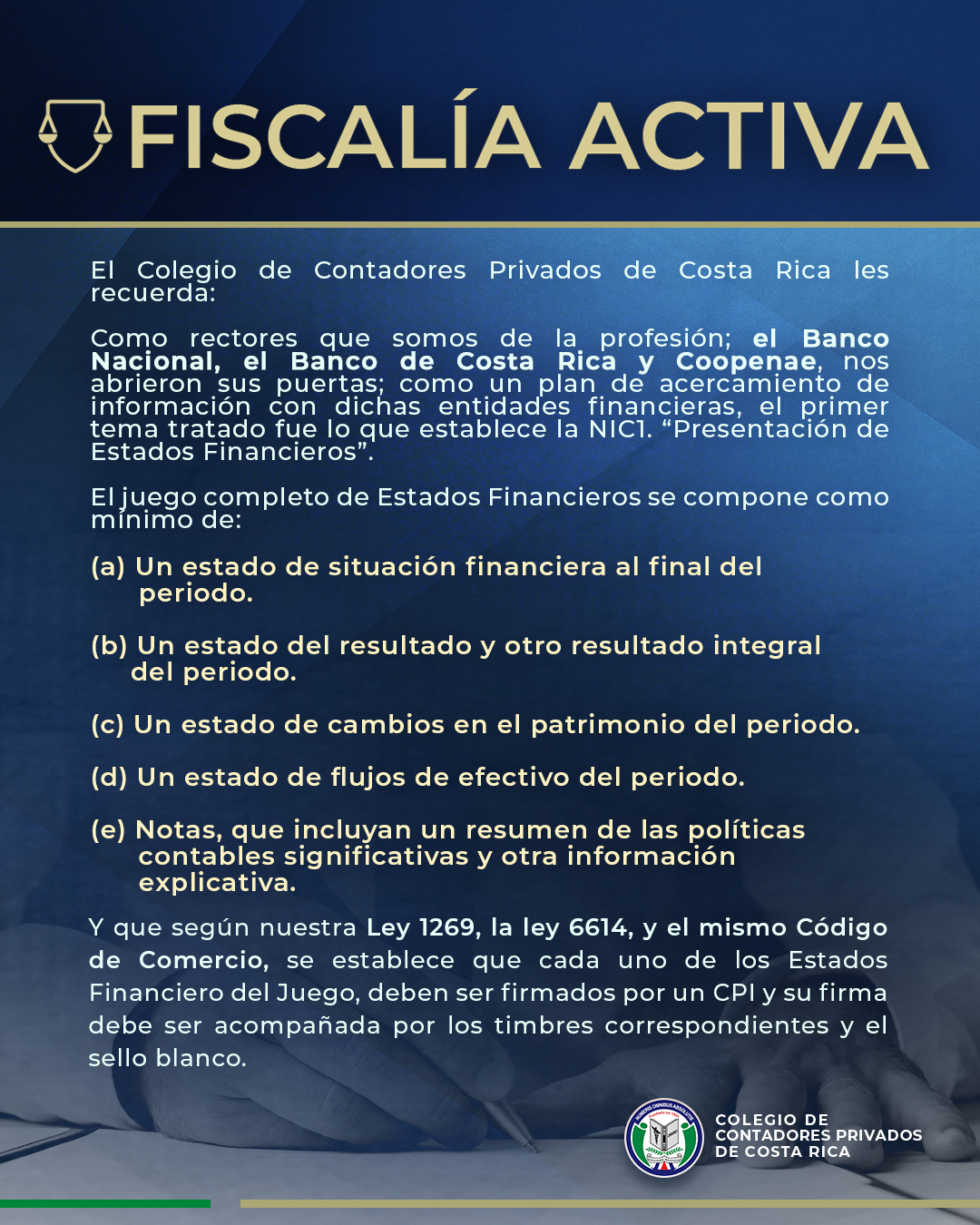 FISCALÍA ACTIVA

El Colegio de Contadores Privados de Costa Rica les recuerda:

Como rectores que somos de la profesión; el Banco Nacional, el Banco de Costa Rica y Coopenae, nos abrieron sus puertas; como un plan de acercamiento de información con dichas entidades financieras, el primer tema tratado fue lo que establece la NIC1. "Presentación de Estados Financieros".

El juego completo de Estados Financieros se compone como mínimo de:

(a) Un estado de situación financiera al final del periodo.

(b) Un estado del resultado y otro resultado integral del periodo.

(c) Un estado de cambios en el patrimonio del periodo.

(d) Un estado de flujos de efectivo del periodo.

(e) Notas, que incluyan un resumen de las políticas contables significativas y otra información explicativa.

Y que según nuestra Ley 1269, la ley 6614, y el mismo Código de Comercio, se establece que cada uno de los Estados Financiero del Juego, deben ser firmados por un CPI y su firma debe ser acompañada por los timbres correspondientes y el sello blanco.

COLEGIO DE
CONTADORES PRIVADOS
DE COSTA RICA